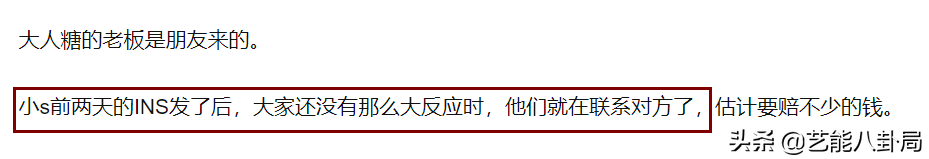 大人糖的老板是朋友来的。

小s前两天的INS发了后，大家还没有那么大反应时，他们就在联系对方了，估计要赔不少的钱。

头条 @艺能八卦局